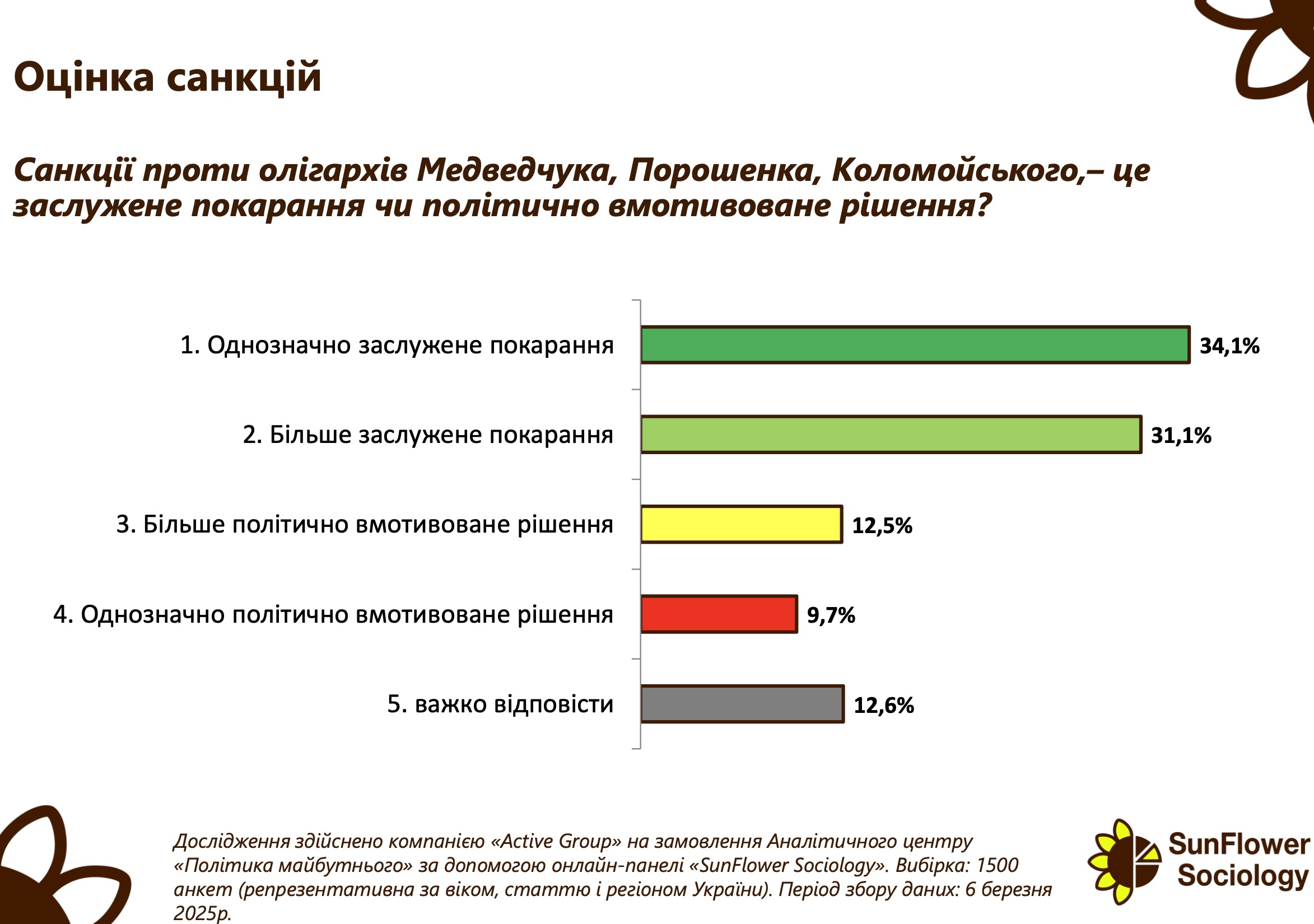 Оцінка санкцій

Санкції проти олігархів Медведчука, Порошенка, Коломойського,– це заслужене покарання чи політично вмотивоване рішення?

1. Однозначно заслужене покарання 34,1%

2. Більше заслужене покарання 31,1%

3. Більше політично вмотивоване рішення 12,5%

4. Однозначно політично вмотивоване рішення 9,7%

5. важко відповісти 12,6%

Дослідження здійснено компанією «Active Group» на замовлення Аналітичного центру «Політика майбутнього» за допомогою онлайн-панелі «SunFlower Sociology». Вибірка: 1500 анкет (репрезентативна за віком, статтю і регіоном України). Період збору даних: 6 березня 2025р.

SunFlower Sociology